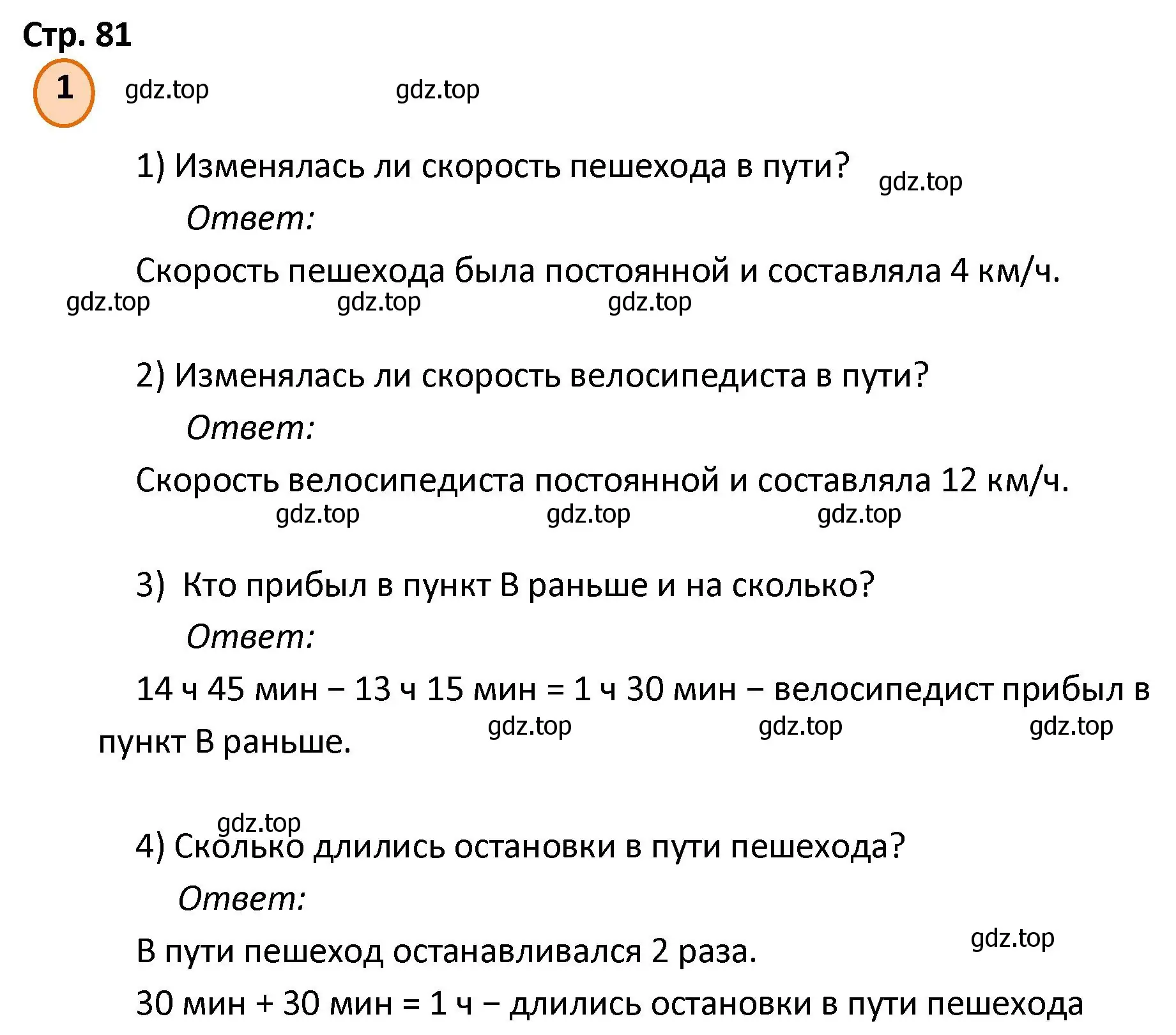 Стр. 81

1 gdz.top gdz.top

1) Изменялась ли скорость пешехода в пути? gdz.top

Ответ:

Скорость пешехода была постоянной и составляла 4 км/ч.

gdz.top gdz.top gdz.top

2) Изменялась ли скорость велосипедиста в пути?

Ответ:

Скорость велосипедиста постоянной и составляла 12 км/ч.

gdz.top gdz.top gdz.top

3) Кто прибыл в пункт В раньше и на сколько?

Ответ:

14 ч 45 мин − 13 ч 15 мин = 1 ч 30 мин − велосипедист прибыл в пункт В раньше. gdz.top gdz.top gdz.top

gdz.top

4) Сколько длились остановки в пути пешехода?

Ответ:

В пути пешеход останавливался 2 раза. gdz.top

30 мин + 30 мин = 1 ч − длились остановки в пути пешехода